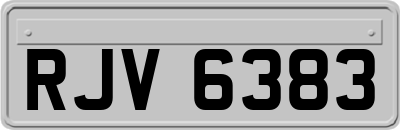 RJV 6383